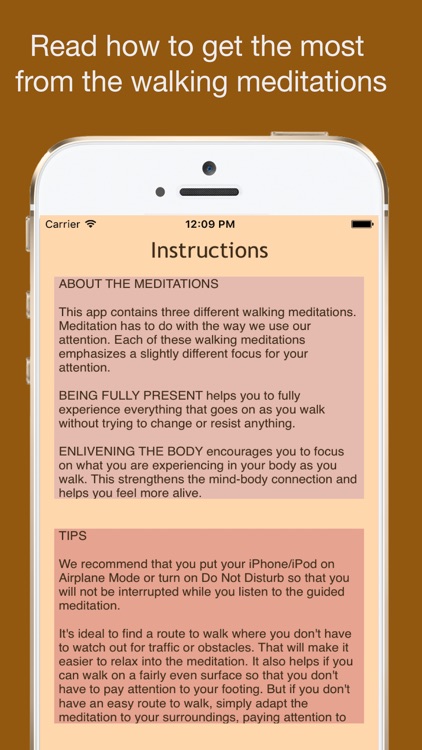 Read how to get the most from the walking meditations

Carrier 12:09 PM

Instructions

ABOUT THE MEDITATIONS

This app contains three different walking meditations. Meditation has to do with the way we use our attention. Each of these walking meditations emphasizes a slightly different focus for your attention.

BEING FULLY PRESENT helps you to fully experience everything that goes on as you walk without trying to change or resist anything.

ENLIVENING THE BODY encourages you to focus on what you are experiencing in your body as you walk. This strengthens the mind-body connection and helps you feel more alive.

TIPS

We recommend that you put your iPhone/iPod on Airplane Mode or turn on Do Not Disturb so that you will not be interrupted while you listen to the guided meditation.

It's ideal to find a route to walk where you don't have to watch out for traffic or obstacles. That will make it easier to relax into the meditation. It also helps if you can walk on a fairly even surface so that you don't have to pay attention to your footing. But if you don't have an easy route to walk, simply adapt the meditation to your surroundings, paying attention to